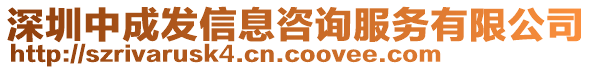 深圳中成发信息咨询服务有限公司
http://szrivarusk4.cn.coovee.com